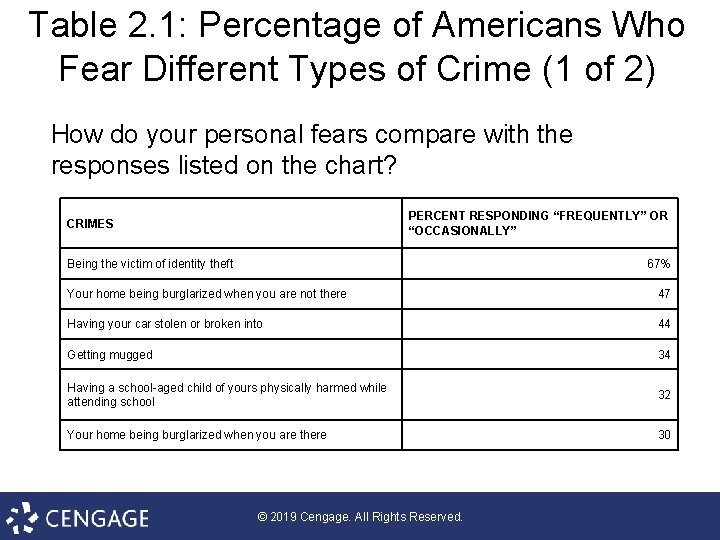 Table 2.1: Percentage of Americans Who Fear Different Types of Crime (1 of 2)

How do your personal fears compare with the responses listed on the chart?

| CRIMES | PERCENT RESPONDING “FREQUENTLY” OR “OCCASIONALLY” |
|---|---|
| Being the victim of identity theft | 67% |
| Your home being burglarized when you are not there | 47 |
| Having your car stolen or broken into | 44 |
| Getting mugged | 34 |
| Having a school-aged child of yours physically harmed while attending school | 32 |
| Your home being burglarized when you are there | 30 |

CENGAGE

© 2019 Cengage. All Rights Reserved.